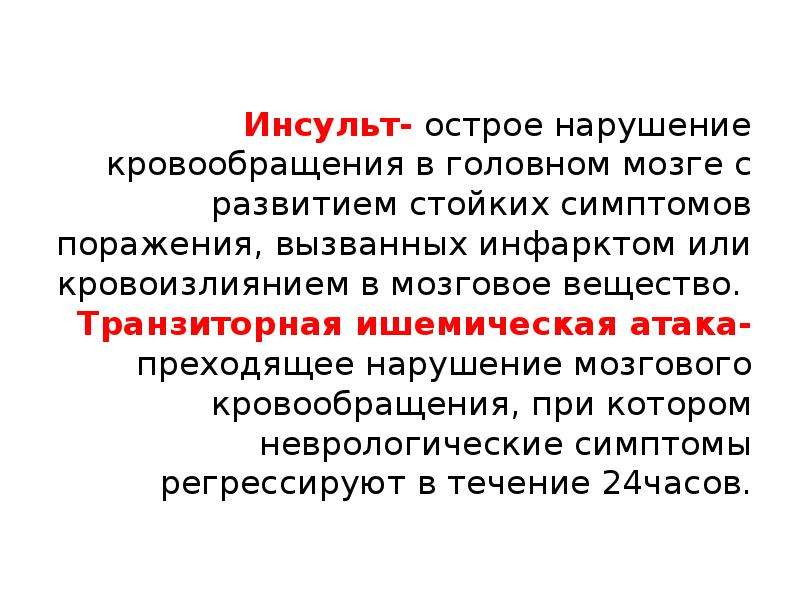 Инсульт- острое нарушение кровообращения в головном мозге с развитием стойких симптомов поражения, вызванных инфарктом или кровоизлиянием в мозговое вещество.

Транзиторная ишемическая атака- преходящее нарушение мозгового кровообращения, при котором неврологические симптомы регрессируют в течение 24часов.